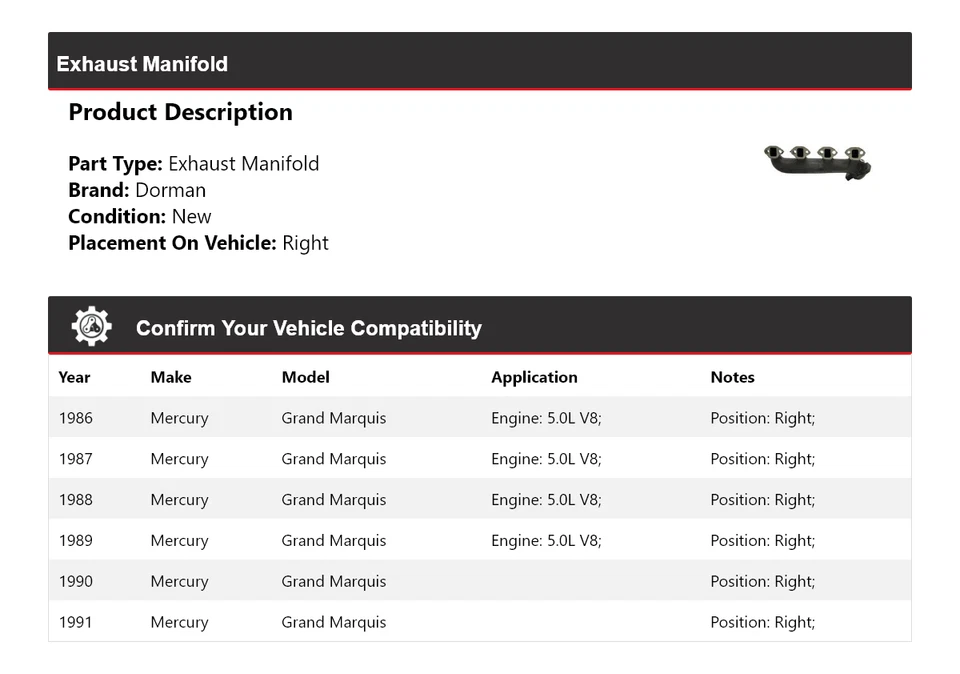 Exhaust Manifold

Product Description

Part Type: Exhaust Manifold
Brand: Dorman
Condition: New
Placement On Vehicle: Right

Confirm Your Vehicle Compatibility

| Year | Make | Model | Application | Notes |
|---|---|---|---|---|
| 1986 | Mercury | Grand Marquis | Engine: 5.0L V8; | Position: Right; |
| 1987 | Mercury | Grand Marquis | Engine: 5.0L V8; | Position: Right; |
| 1988 | Mercury | Grand Marquis | Engine: 5.0L V8; | Position: Right; |
| 1989 | Mercury | Grand Marquis | Engine: 5.0L V8; | Position: Right; |
| 1990 | Mercury | Grand Marquis | | Position: Right; |
| 1991 | Mercury | Grand Marquis | | Position: Right; |